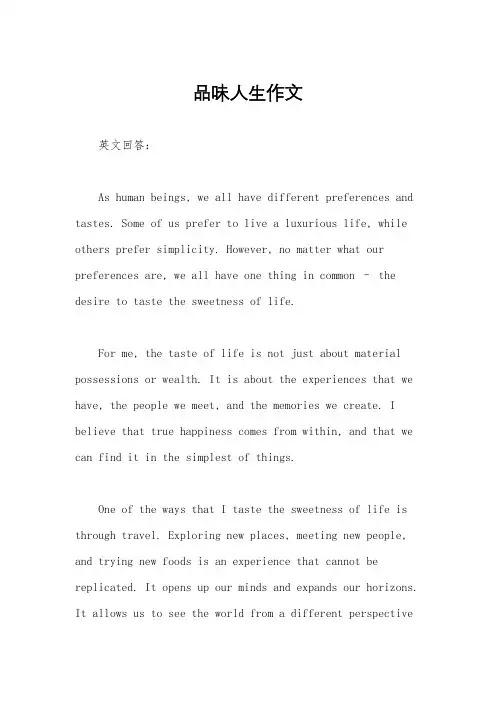 品味人生作文

英文回答：

As human beings, we all have different preferences and tastes. Some of us prefer to live a luxurious life, while others prefer simplicity. However, no matter what our preferences are, we all have one thing in common – the desire to taste the sweetness of life.

For me, the taste of life is not just about material possessions or wealth. It is about the experiences that we have, the people we meet, and the memories we create. I believe that true happiness comes from within, and that we can find it in the simplest of things.

One of the ways that I taste the sweetness of life is through travel. Exploring new places, meeting new people, and trying new foods is an experience that cannot be replicated. It opens up our minds and expands our horizons. It allows us to see the world from a different perspective